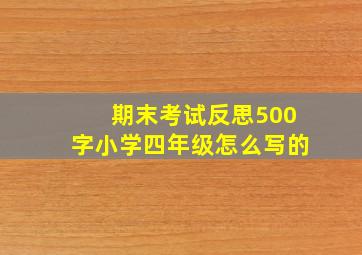 期末考试反思500字小学四年级怎么写的